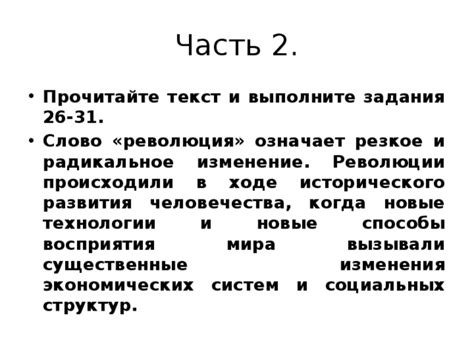 Часть 2.

• Прочитайте текст и выполните задания 26-31.

• Слово «революция» означает резкое и радикальное изменение. Революции происходили в ходе исторического развития человечества, когда новые технологии и новые способы восприятия мира вызывали существенные изменения экономических систем и социальных структур.